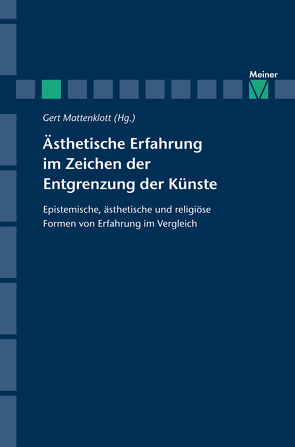 Meiner

Gert Mattenklott (Hg.)

Ästhetische Erfahrung im Zeichen der Entgrenzung der Künste

Epistemische, ästhetische und religiöse Formen von Erfahrung im Vergleich